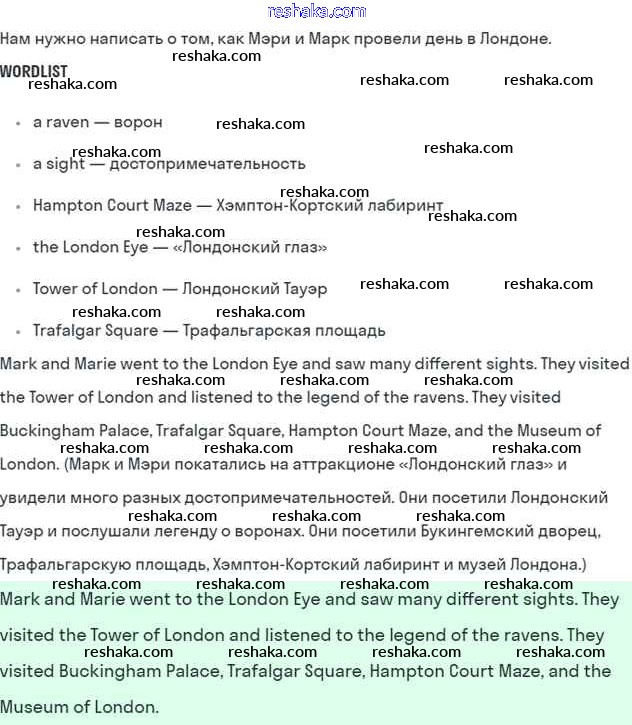 reshaka.com

Нам нужно написать о том, как Мэри и Марк провели день в Лондоне.

WORDLIST

- a raven — ворон
- a sight — достопримечательность
- Hampton Court Maze — Хэмптон-Кортский лабиринт
- the London Eye — «Лондонский глаз»
- Tower of London — Лондонский Тауэр
- Trafalgar Square — Трафальгарская площадь

Mark and Marie went to the London Eye and saw many different sights. They visited the Tower of London and listened to the legend of the ravens. They visited Buckingham Palace, Trafalgar Square, Hampton Court Maze, and the Museum of London. (Марк и Мэри покатались на аттракционе «Лондонский глаз» и увидели много разных достопримечательностей. Они посетили Лондонский Тауэр и послушали легенду о воронах. Они посетили Букингемский дворец, Трафальгарскую площадь, Хэмптон-Кортский лабиринт и музей Лондона.)

Mark and Marie went to the London Eye and saw many different sights. They visited the Tower of London and listened to the legend of the ravens. They visited Buckingham Palace, Trafalgar Square, Hampton Court Maze, and the Museum of London.